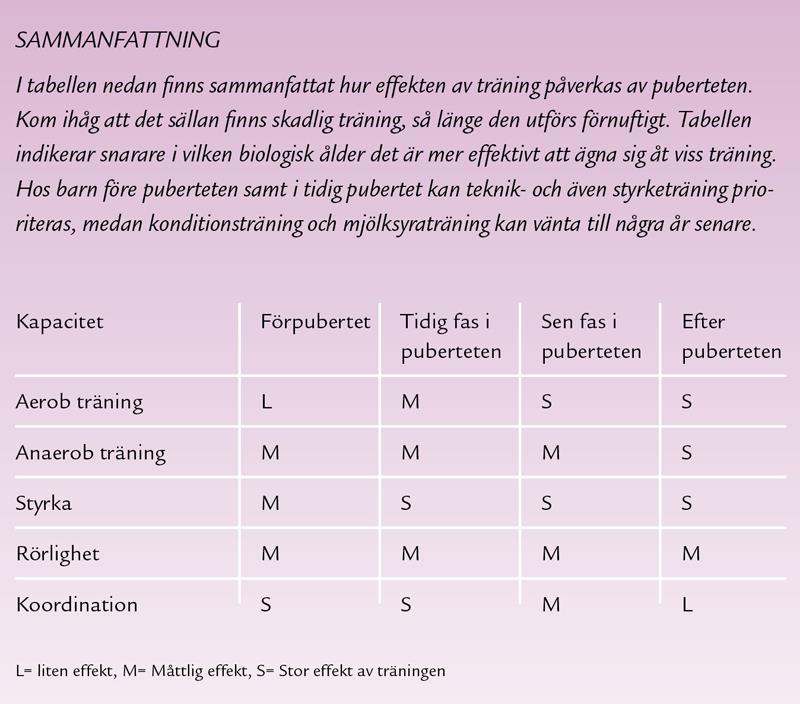 SAMMANFATTNING

I tabellen nedan finns sammanfattat hur effekten av träning påverkas av puberteten. Kom ihåg att det sällan finns skadlig träning, så länge den utförs förnuftigt. Tabellen indikerar snarare i vilken biologisk ålder det är mer effektivt att ägna sig åt viss träning. Hos barn före puberteten samt i tidig pubertet kan teknik- och även styrketräning prioriteras, medan konditionsträning och mjölksyraträning kan vänta till några år senare.

| Kapacitet | Förpubertet | Tidig fas i puberteten | Sen fas i puberteten | Efter puberteten |
|---|---|---|---|---|
| Aerob träning | L | M | S | S |
| Anaerob träning | M | M | M | S |
| Styrka | M | S | S | S |
| Rörlighet | M | M | M | M |
| Koordination | S | S | M | L |

L= liten effekt, M= Måttlig effekt, S= Stor effekt av träningen